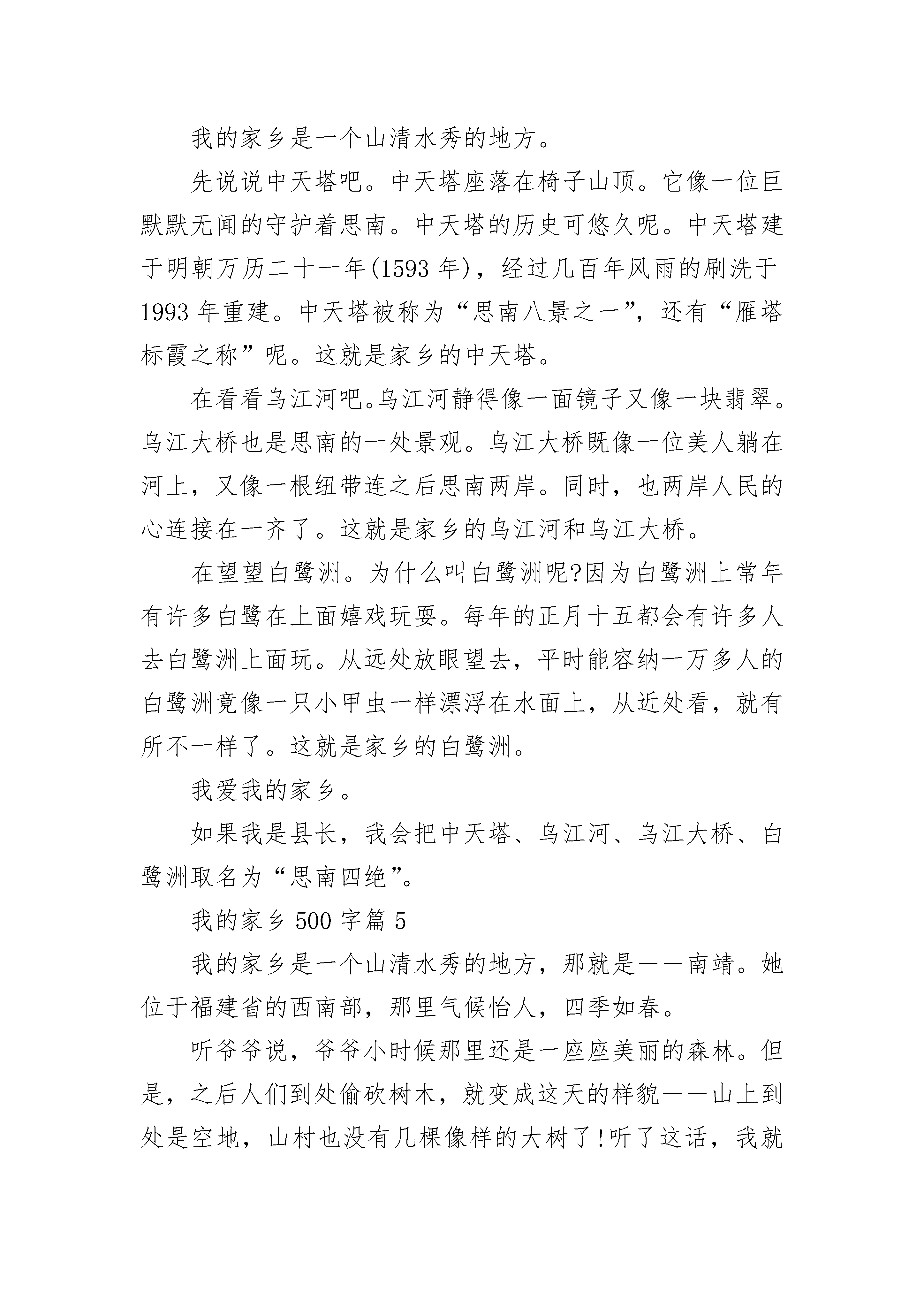 我的家乡是一个山清水秀的地方。

先说说中天塔吧。中天塔座落在椅子山顶。它像一位巨默默无闻的守护着思南。中天塔的历史可悠久呢。中天塔建于明朝万历二十一年(1593 年)，经过几百年风雨的刷洗于 1993 年重建。中天塔被称为“思南八景之一”，还有“雁塔标霞之称”呢。这就是家乡的中天塔。

在看看乌江河吧。乌江河静得像一面镜子又像一块翡翠。乌江大桥也是思南的一处景观。乌江大桥既像一位美人躺在河上，又像一根纽带连之后思南两岸。同时，也两岸人民的心连接在一齐了。这就是家乡的乌江河和乌江大桥。

在望望白鹭洲。为什么叫白鹭洲呢?因为白鹭洲上常年有许多白鹭在上面嬉戏玩耍。每年的正月十五都会有许多人去白鹭洲上面玩。从远处放眼望去，平时能容纳一万多人的白鹭洲竟像一只小甲虫一样漂浮在水面上，从近处看，就有所不一样了。这就是家乡的白鹭洲。

我爱我的家乡。

如果我是县长，我会把中天塔、乌江河、乌江大桥、白鹭洲取名为“思南四绝”。

我的家乡 500 字篇 5

我的家乡是一个山清水秀的地方，那就是——南靖。她位于福建省的西南部，那里气候怡人，四季如春。

听爷爷说，爷爷小时候那里还是一座座美丽的森林。但是，之后人们到处偷砍树木，就变成这天的样貌——山上到处是空地，山村也没有几棵像样的大树了!听了这话，我就